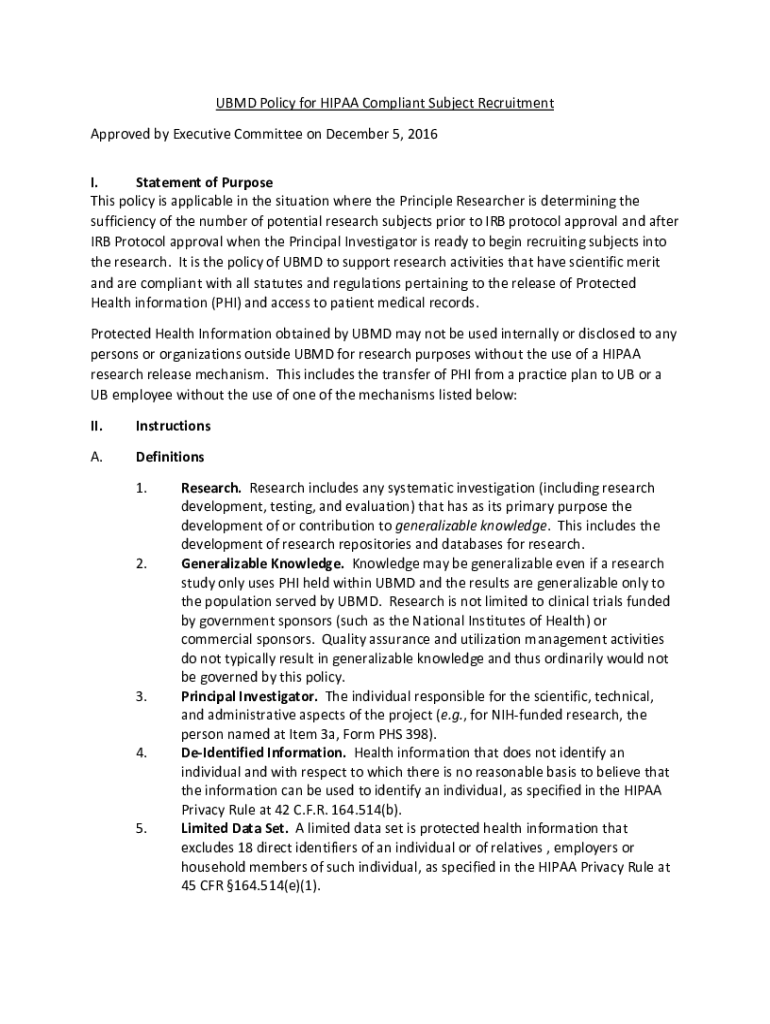 UBMD Policy for HIPAA Compliant Subject Recruitment

Approved by Executive Committee on December 5, 2016

I. Statement of Purpose

This policy is applicable in the situation where the Principle Researcher is determining the sufficiency of the number of potential research subjects prior to IRB protocol approval and after IRB Protocol approval when the Principal Investigator is ready to begin recruiting subjects into the research. It is the policy of UBMD to support research activities that have scientific merit and are compliant with all statutes and regulations pertaining to the release of Protected Health information (PHI) and access to patient medical records.

Protected Health Information obtained by UBMD may not be used internally or disclosed to any persons or organizations outside UBMD for research purposes without the use of a HIPAA research release mechanism. This includes the transfer of PHI from a practice plan to UB or a UB employee without the use of one of the mechanisms listed below:

II. Instructions

A. Definitions

1. Research. Research includes any systematic investigation (including research development, testing, and evaluation) that has as its primary purpose the development of or contribution to generalizable knowledge. This includes the development of research repositories and databases for research.

2. Generalizable Knowledge. Knowledge may be generalizable even if a research study only uses PHI held within UBMD and the results are generalizable only to the population served by UBMD. Research is not limited to clinical trials funded by government sponsors (such as the National Institutes of Health) or commercial sponsors. Quality assurance and utilization management activities do not typically result in generalizable knowledge and thus ordinarily would not be governed by this policy.

3. Principal Investigator. The individual responsible for the scientific, technical, and administrative aspects of the project (e.g., for NIH-funded research, the person named at Item 3a, Form PHS 398).

4. De-Identified Information. Health information that does not identify an individual and with respect to which there is no reasonable basis to believe that the information can be used to identify an individual, as specified in the HIPAA Privacy Rule at 42 C.F.R. 164.514(b).

5. Limited Data Set. A limited data set is protected health information that excludes 18 direct identifiers of an individual or of relatives , employers or household members of such individual, as specified in the HIPAA Privacy Rule at 45 CFR §164.514(e)(1).